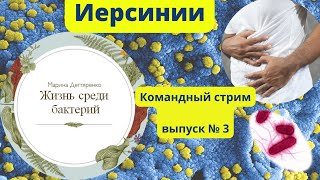 Иерсинии

Марина Дегтяренко
Жизнь среди бактерий

Командный стрим

выпуск № 3